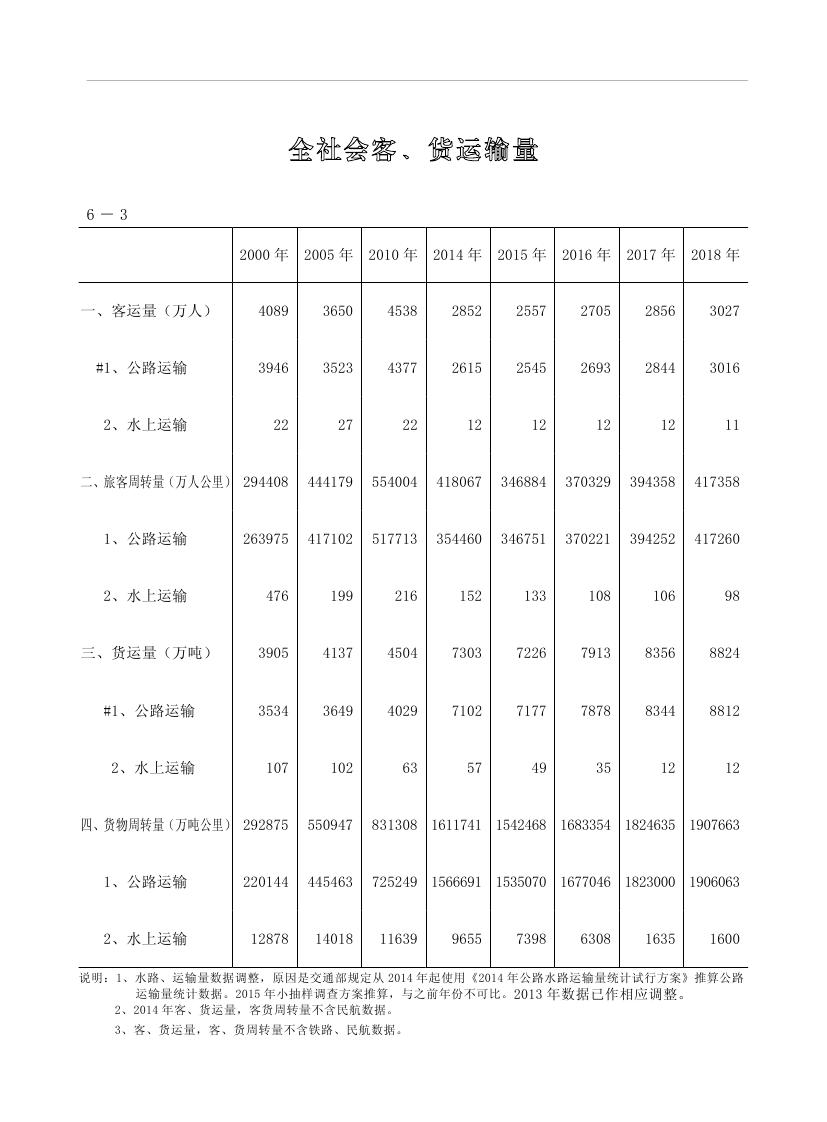 全社会客、货运输量

6 － 3

|  | 2000 年 | 2005 年 | 2010 年 | 2014 年 | 2015 年 | 2016 年 | 2017 年 | 2018 年 |
|---|---|---|---|---|---|---|---|---|
| 一、客运量（万人） | 4089 | 3650 | 4538 | 2852 | 2557 | 2705 | 2856 | 3027 |
| #1、公路运输 | 3946 | 3523 | 4377 | 2615 | 2545 | 2693 | 2844 | 3016 |
| 2、水上运输 | 22 | 27 | 22 | 12 | 12 | 12 | 12 | 11 |
| 二、旅客周转量（万人公里） | 294408 | 444179 | 554004 | 418067 | 346884 | 370329 | 394358 | 417358 |
| 1、公路运输 | 263975 | 417102 | 517713 | 354460 | 346751 | 370221 | 394252 | 417260 |
| 2、水上运输 | 476 | 199 | 216 | 152 | 133 | 108 | 106 | 98 |
| 三、货运量（万吨） | 3905 | 4137 | 4504 | 7303 | 7226 | 7913 | 8356 | 8824 |
| #1、公路运输 | 3534 | 3649 | 4029 | 7102 | 7177 | 7878 | 8344 | 8812 |
| 2、水上运输 | 107 | 102 | 63 | 57 | 49 | 35 | 12 | 12 |
| 四、货物周转量（万吨公里） | 292875 | 550947 | 831308 | 1611741 | 1542468 | 1683354 | 1824635 | 1907663 |
| 1、公路运输 | 220144 | 445463 | 725249 | 1566691 | 1535070 | 1677046 | 1823000 | 1906063 |
| 2、水上运输 | 12878 | 14018 | 11639 | 9655 | 7398 | 6308 | 1635 | 1600 |

说明：1、水路、运输量数据调整，原因是交通部规定从 2014 年起使用《2014 年公路水路运输量统计试行方案》推算公路运输量统计数据。2015 年小抽样调查方案推算，与之前年份不可比。2013 年数据已作相应调整。
2、2014 年客、货运量，客货周转量不含民航数据。
3、客、货运量，客、货周转量不含铁路、民航数据。